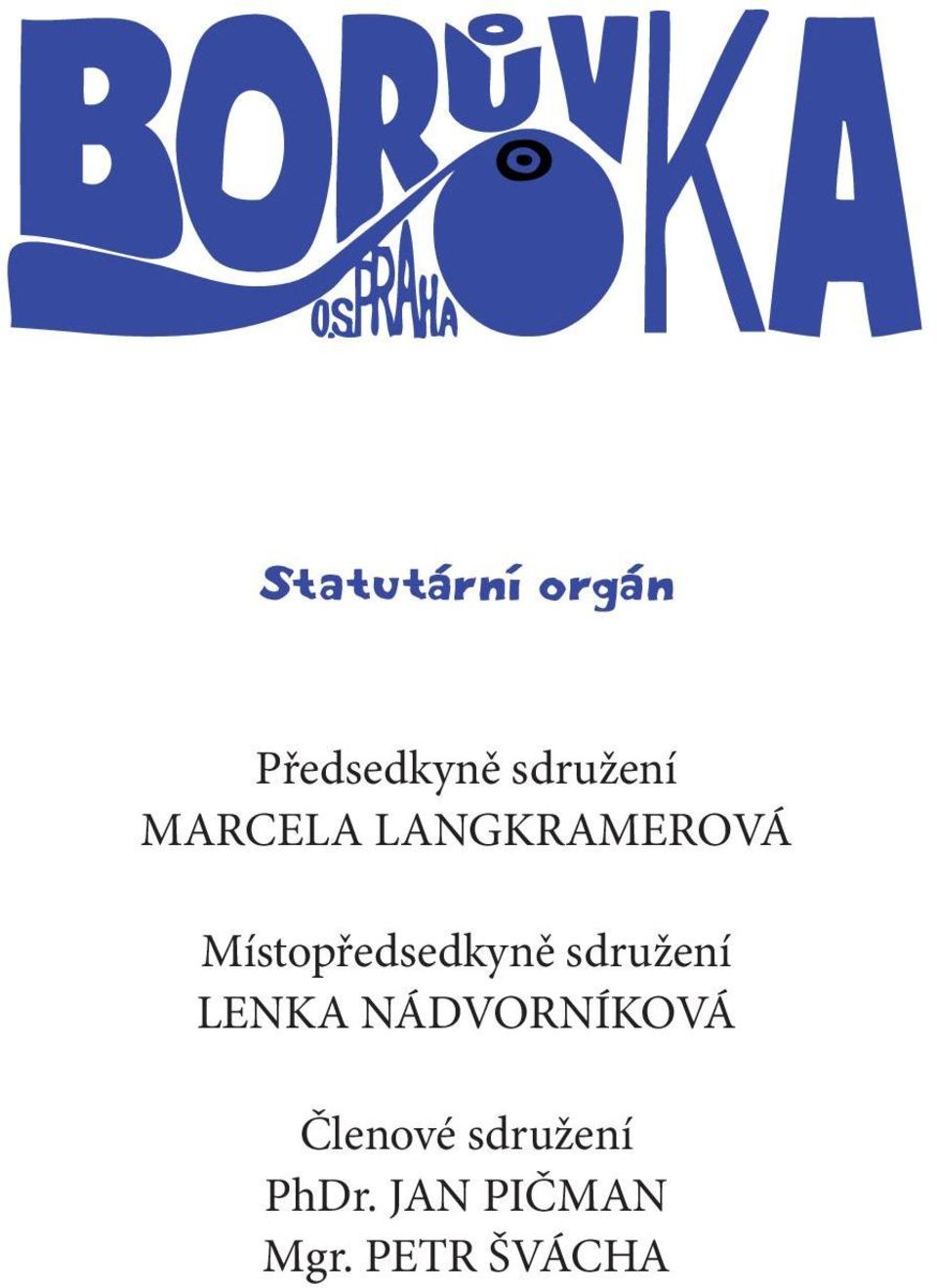 BORŮVKA
O.S. PRAHA

Statutární orgán

Předsedkyně sdružení
MARCELA LANGKRAMEROVÁ

Místopředsedkyně sdružení
LENKA NÁDVORNÍKOVÁ

Členové sdružení
PhDr. JAN PIČMAN
Mgr. PETR ŠVÁCHA